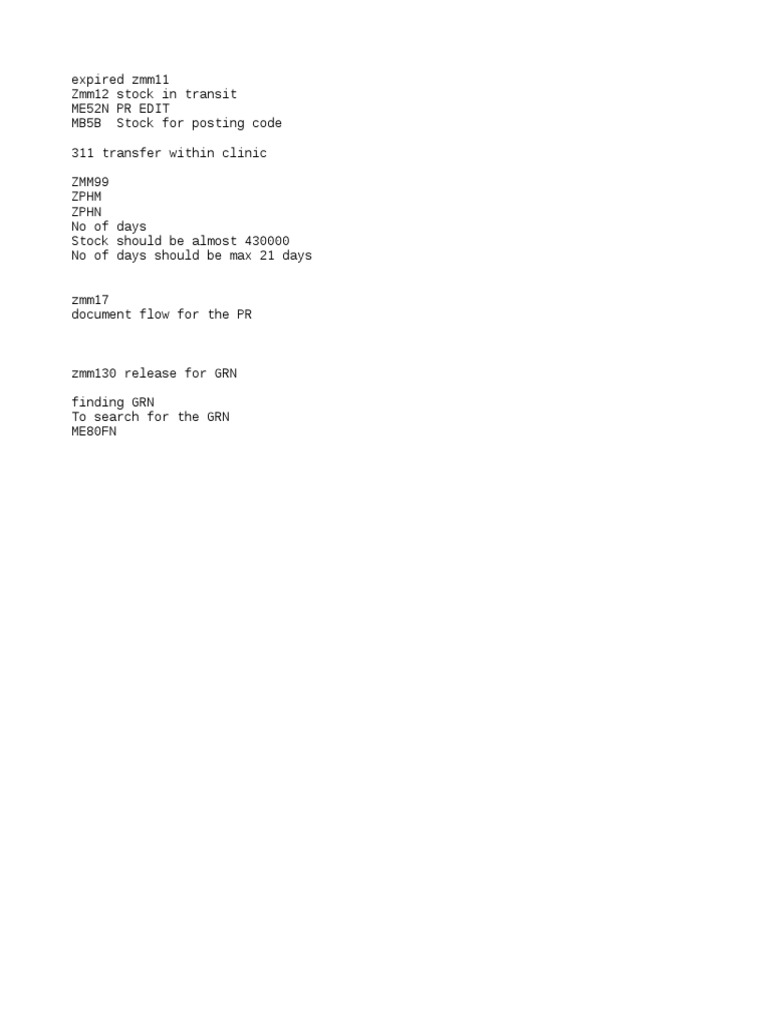 expired zmm11
Zmm12 stock in transit
ME52N PR EDIT
MB5B  Stock for posting code

311 transfer within clinic

ZMM99
ZPHM
ZPHN
No of days
Stock should be almost 430000
No of days should be max 21 days

zmm17
document flow for the PR

zmm130 release for GRN

finding GRN
To search for the GRN
ME80FN